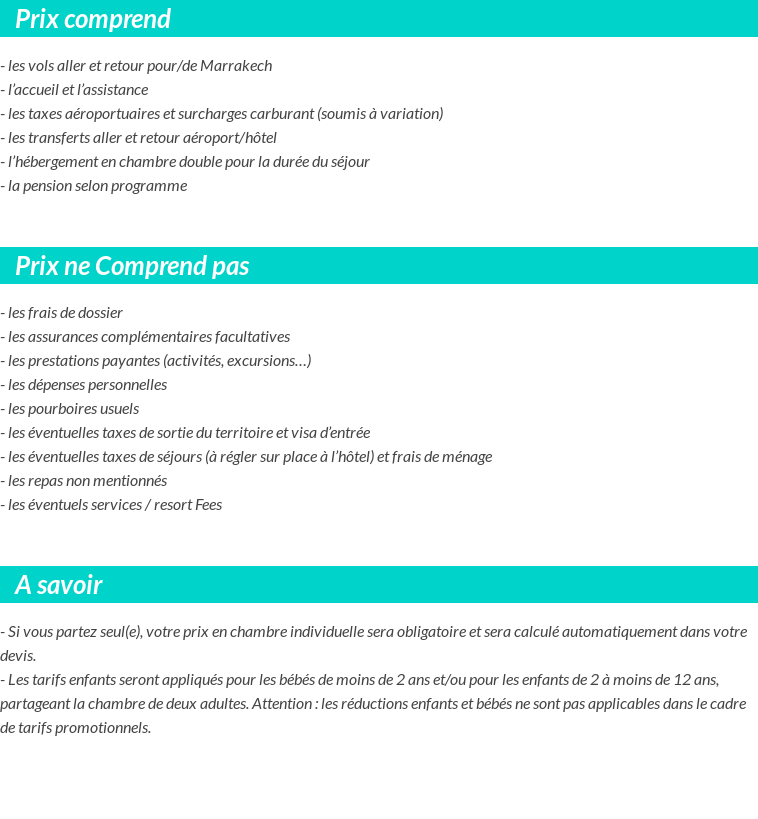 Prix comprend

- les vols aller et retour pour/de Marrakech
- l'accueil et l'assistance
- les taxes aéroportuaires et surcharges carburant (soumis à variation)
- les transferts aller et retour aéroport/hôtel
- l'hébergement en chambre double pour la durée du séjour
- la pension selon programme

Prix ne Comprend pas

- les frais de dossier
- les assurances complémentaires facultatives
- les prestations payantes (activités, excursions…)
- les dépenses personnelles
- les pourboires usuels
- les éventuelles taxes de sortie du territoire et visa d'entrée
- les éventuelles taxes de séjours (à régler sur place à l'hôtel) et frais de ménage
- les repas non mentionnés
- les éventuels services / resort Fees

A savoir

- Si vous partez seul(e), votre prix en chambre individuelle sera obligatoire et sera calculé automatiquement dans votre devis.
- Les tarifs enfants seront appliqués pour les bébés de moins de 2 ans et/ou pour les enfants de 2 à moins de 12 ans, partageant la chambre de deux adultes. Attention : les réductions enfants et bébés ne sont pas applicables dans le cadre de tarifs promotionnels.